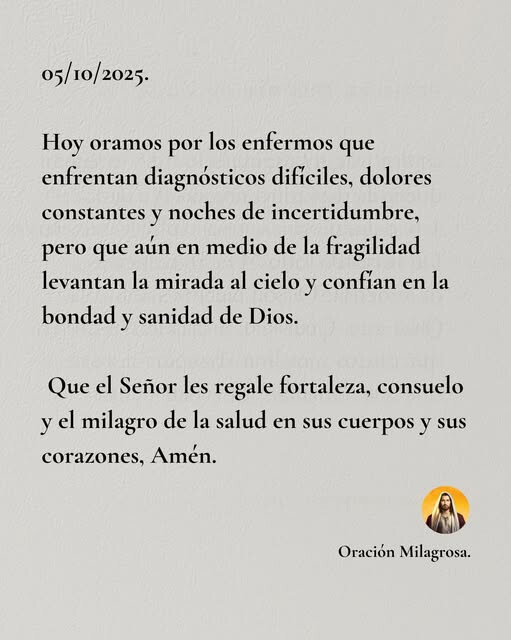 05/10/2025.

Hoy oramos por los enfermos que enfrentan diagnósticos difíciles, dolores constantes y noches de incertidumbre, pero que aún en medio de la fragilidad levantan la mirada al cielo y confían en la bondad y sanidad de Dios.

Que el Señor les regale fortaleza, consuelo y el milagro de la salud en sus cuerpos y sus corazones, Amén.

Oración Milagrosa.